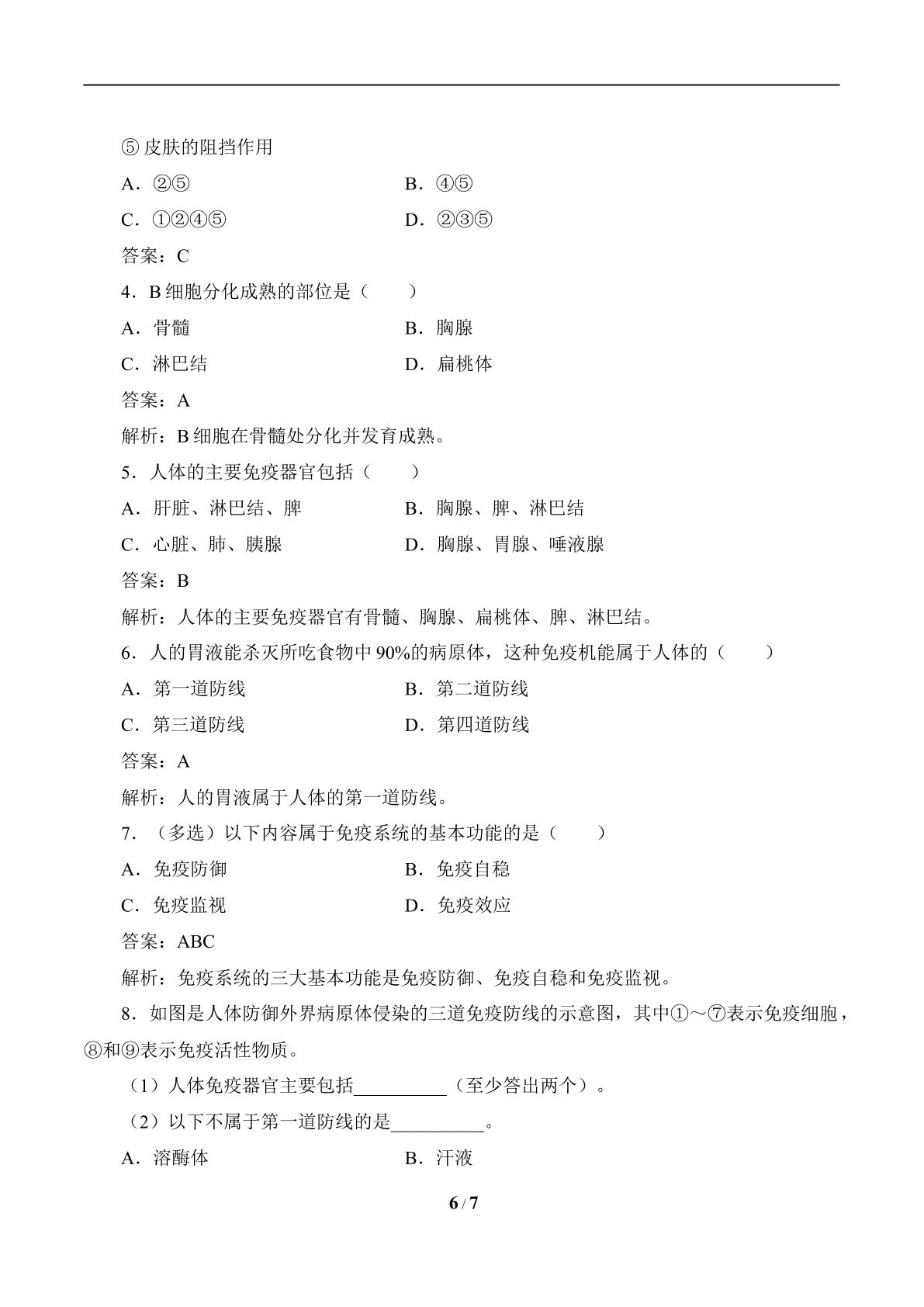 ⑤皮肤的阻挡作用

A.②⑤ B.④⑤

C.①②④⑤ D.②③⑤

答案:C

4.B细胞分化成熟的部位是(　　)

A.骨髓 B.胸腺

C.淋巴结 D.扁桃体

答案:A

解析:B细胞在骨髓处分化并发育成熟。

5.人体的主要免疫器官包括(　　)

A.肝脏、淋巴结、脾 B.胸腺、脾、淋巴结

C.心脏、肺、胰腺 D.胸腺、胃腺、唾液腺

答案:B

解析:人体的主要免疫器官有骨髓、胸腺、扁桃体、脾、淋巴结。

6.人的胃液能杀灭所吃食物中90%的病原体,这种免疫机能属于人体的(　　)

A.第一道防线 B.第二道防线

C.第三道防线 D.第四道防线

答案:A

解析:人的胃液属于人体的第一道防线。

7.(多选)以下内容属于免疫系统的基本功能的是(　　)

A.免疫防御 B.免疫自稳

C.免疫监视 D.免疫效应

答案:ABC

解析:免疫系统的三大基本功能是免疫防御、免疫自稳和免疫监视。

8.如图是人体防御外界病原体侵染的三道免疫防线的示意图,其中①～⑦表示免疫细胞,⑧和⑨表示免疫活性物质。

(1)人体免疫器官主要包括____(至少答出两个)。

(2)以下不属于第一道防线的是____。

A.溶酶体 B.汗液

6 / 7